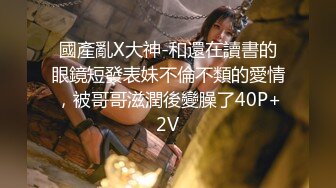 國產亂X大神-和還在讀書的眼鏡短發表妹不倫不類的愛情，被哥哥滋潤後變臊了40P+2V